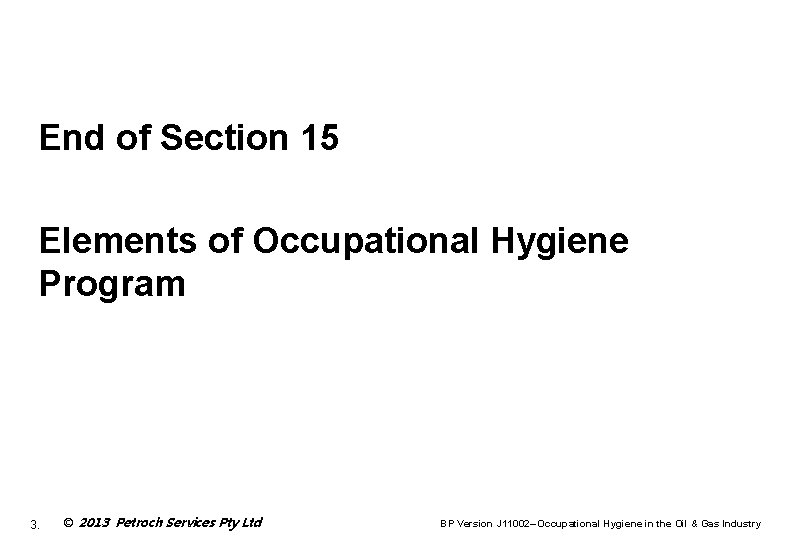 End of Section 15

Elements of Occupational Hygiene Program

3. © 2013 Petroch Services Pty Ltd

BP Version J11002–Occupational Hygiene in the Oil & Gas Industry